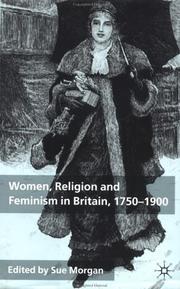 Women, Religion and Feminism in Britain, 1750–1900

Edited by Sue Morgan